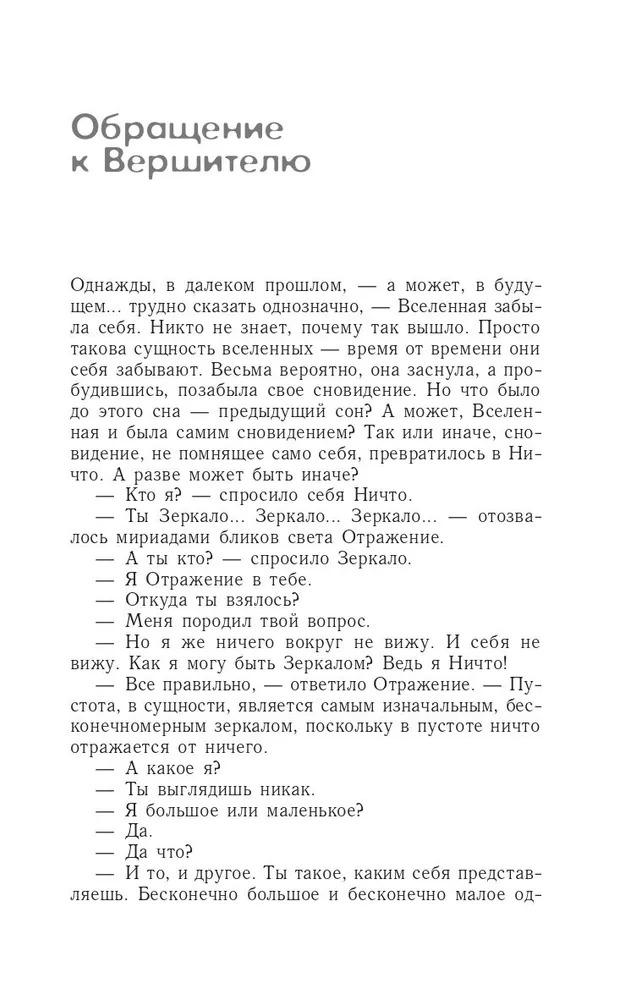 Обращение к Вершителю

Однажды, в далеком прошлом, — а может, в будущем... трудно сказать однозначно, — Вселенная забыла себя. Никто не знает, почему так вышло. Просто такова сущность вселенных — время от времени они себя забывают. Весьма вероятно, она заснула, а пробудившись, позабыла свое сновидение. Но что было до этого сна — предыдущий сон? А может, Вселенная и была самим сновидением? Так или иначе, сновидение, не помнящее само себя, превратилось в Ничто. А разве может быть иначе?

— Кто я? — спросило себя Ничто.

— Ты Зеркало... Зеркало... Зеркало... — отозвалось мириадами бликов света Отражение.

— А ты кто? — спросило Зеркало.

— Я Отражение в тебе.

— Откуда ты взялось?

— Меня породил твой вопрос.

— Но я же ничего вокруг не вижу. И себя не вижу. Как я могу быть Зеркалом? Ведь я Ничто!

— Все правильно, — ответило Отражение. — Пустота, в сущности, является самым изначальным, бесконечномерным зеркалом, поскольку в пустоте ничто отражается от ничего.

— А какое я?

— Ты выглядишь никак.

— Я большое или маленькое?

— Да.

— Да что?

— И то, и другое. Ты такое, каким себя представляешь. Бесконечно большое и бесконечно малое од-